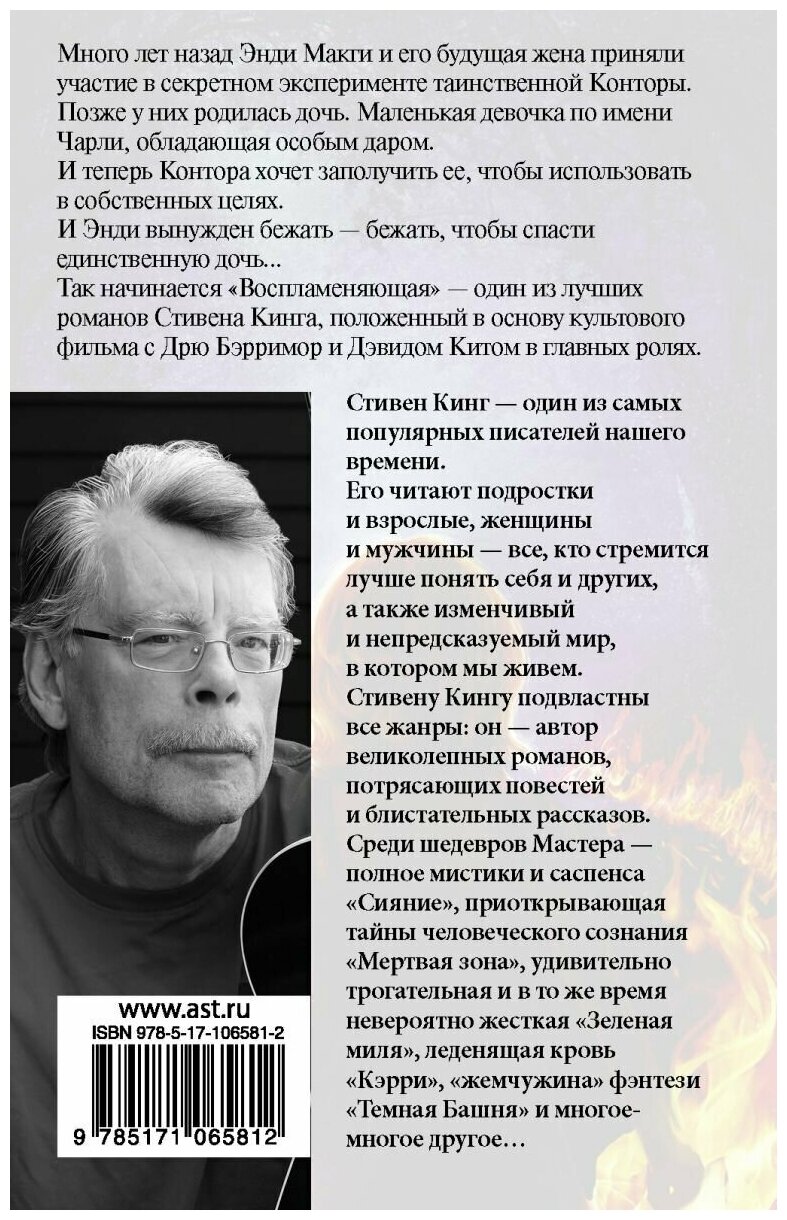 Много лет назад Энди Макги и его будущая жена приняли участие в секретном эксперименте таинственной Конторы. Позже у них родилась дочь. Маленькая девочка по имени Чарли, обладающая особым даром.
И теперь Контора хочет заполучить ее, чтобы использовать в собственных целях.
И Энди вынужден бежать — бежать, чтобы спасти единственную дочь...
Так начинается «Воспламеняющая» — один из лучших романов Стивена Кинга, положенный в основу культового фильма с Дрю Бэрримор и Дэвидом Китом в главных ролях.

Стивен Кинг — один из самых популярных писателей нашего времени.
Его читают подростки и взрослые, женщины и мужчины — все, кто стремится лучше понять себя и других, а также изменчивый и непредсказуемый мир, в котором мы живем.
Стивену Кингу подвластны все жанры: он — автор великолепных романов, потрясающих повестей и блистательных рассказов.
Среди шедевров Мастера — полное мистики и саспенса «Сияние», приоткрывающая тайны человеческого сознания «Мертвая зона», удивительно трогательная и в то же время невероятно жесткая «Зеленая миля», леденящая кровь «Кэрри», «жемчужина» фэнтези «Темная Башня» и многое-многое другое...

www.ast.ru
ISBN 978-5-17-106581-2
9 785171 065812